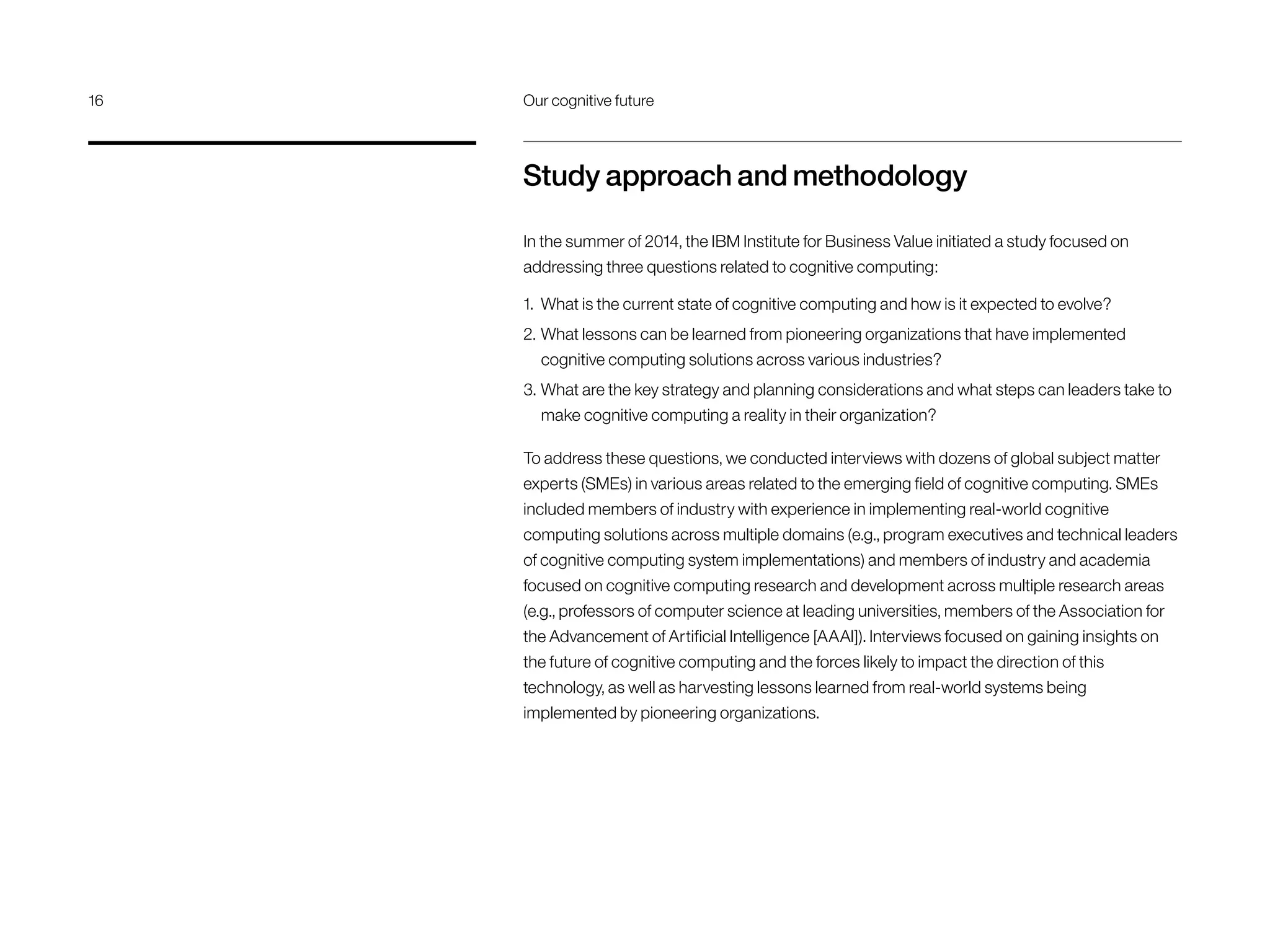 16

Our cognitive future

Study approach and methodology

In the summer of 2014, the IBM Institute for Business Value initiated a study focused on addressing three questions related to cognitive computing:

1. What is the current state of cognitive computing and how is it expected to evolve?
2. What lessons can be learned from pioneering organizations that have implemented cognitive computing solutions across various industries?
3. What are the key strategy and planning considerations and what steps can leaders take to make cognitive computing a reality in their organization?

To address these questions, we conducted interviews with dozens of global subject matter experts (SMEs) in various areas related to the emerging field of cognitive computing. SMEs included members of industry with experience in implementing real-world cognitive computing solutions across multiple domains (e.g., program executives and technical leaders of cognitive computing system implementations) and members of industry and academia focused on cognitive computing research and development across multiple research areas (e.g., professors of computer science at leading universities, members of the Association for the Advancement of Artificial Intelligence [AAAI]). Interviews focused on gaining insights on the future of cognitive computing and the forces likely to impact the direction of this technology, as well as harvesting lessons learned from real-world systems being implemented by pioneering organizations.